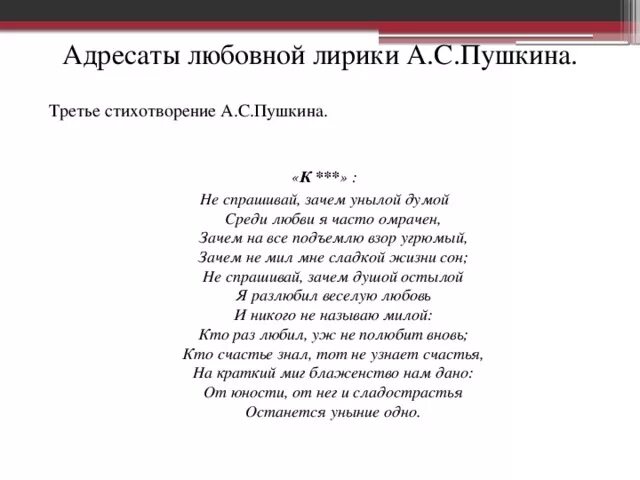 Адресаты любовной лирики А.С.Пушкина.

Третье стихотворение А.С.Пушкина.

«К ***» :
Не спрашивай, зачем унылой думой
Среди любви я часто омрачен,
Зачем на все подъемлю взор угрюмый,
Зачем не мил мне сладкой жизни сон;
Не спрашивай, зачем душой остылой
Я разлюбил веселую любовь
И никого не называю милой:
Кто раз любил, уж не полюбит вновь;
Кто счастье знал, тот не узнает счастья,
На краткий миг блаженство нам дано:
От юности, от нег и сладострастья
Останется уныние одно.